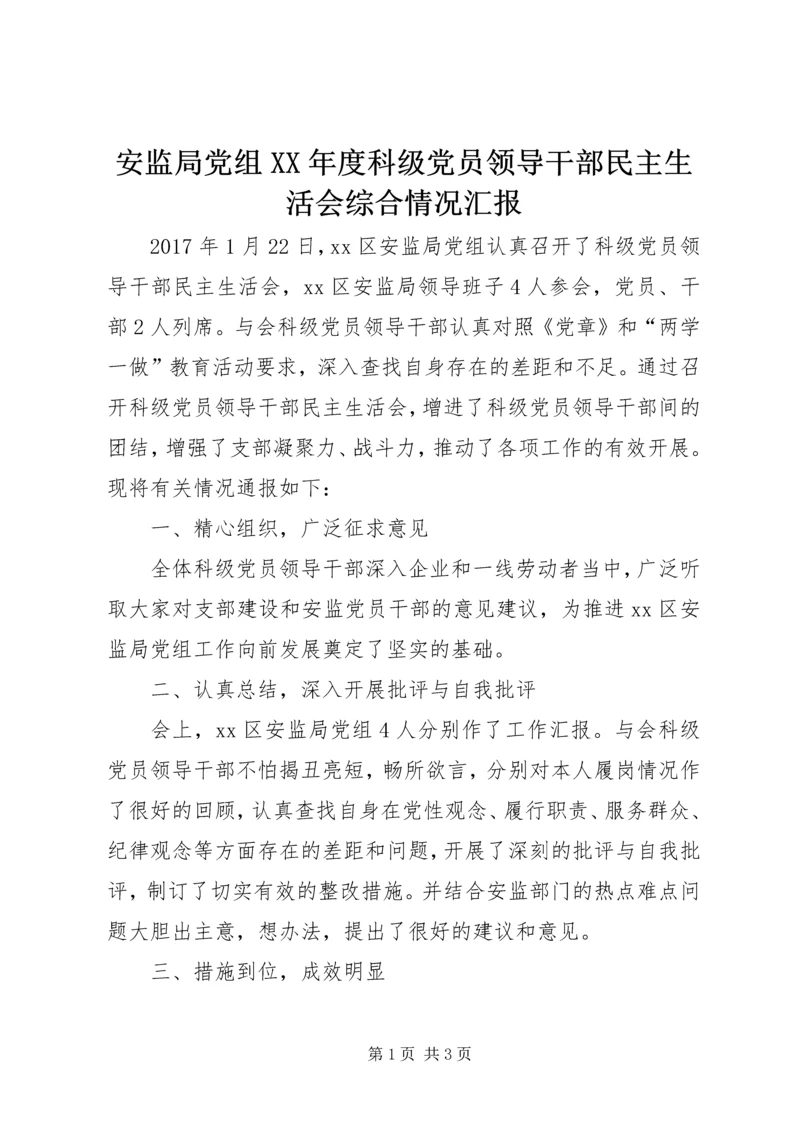 安监局党组XX年度科级党员领导干部民主生活会综合情况汇报

2017年1月22日，xx区安监局党组认真召开了科级党员领导干部民主生活会，xx区安监局领导班子4人参会，党员、干部2人列席。与会科级党员领导干部认真对照《党章》和“两学一做”教育活动要求，深入查找自身存在的差距和不足。通过召开科级党员领导干部民主生活会，增进了科级党员领导干部间的团结，增强了支部凝聚力、战斗力，推动了各项工作的有效开展。现将有关情况通报如下：

一、精心组织，广泛征求意见

全体科级党员领导干部深入企业和一线劳动者当中，广泛听取大家对支部建设和安监党员干部的意见建议，为推进xx区安监局党组工作向前发展奠定了坚实的基础。

二、认真总结，深入开展批评与自我批评

会上，xx区安监局党组4人分别作了工作汇报。与会科级党员领导干部不怕揭丑亮短，畅所欲言，分别对本人履岗情况作了很好的回顾，认真查找自身在党性观念、履行职责、服务群众、纪律观念等方面存在的差距和问题，开展了深刻的批评与自我批评，制订了切实有效的整改措施。并结合安监部门的热点难点问题大胆出主意，想办法，提出了很好的建议和意见。

三、措施到位，成效明显

第1页 共3页